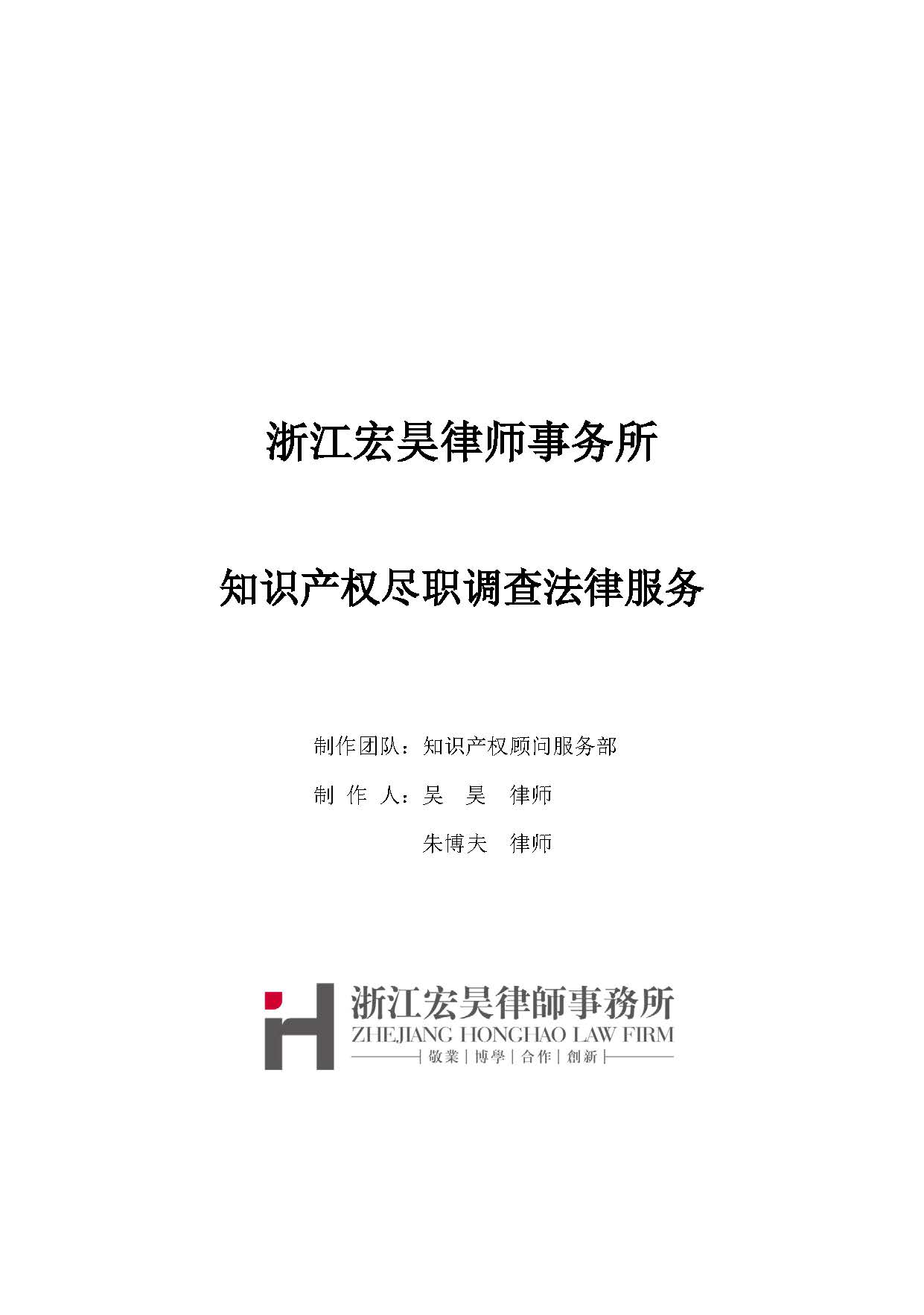 浙江宏昊律师事务所

知识产权尽职调查法律服务

制作团队：知识产权顾问服务部

制 作 人：吴 昊 律师

朱博夫 律师

浙江宏昊律師事務所
ZHEJIANG HONGHAO LAW FIRM
敬業 | 博學 | 合作 | 創新